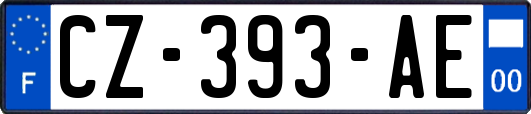 F
CZ-393-AE
00